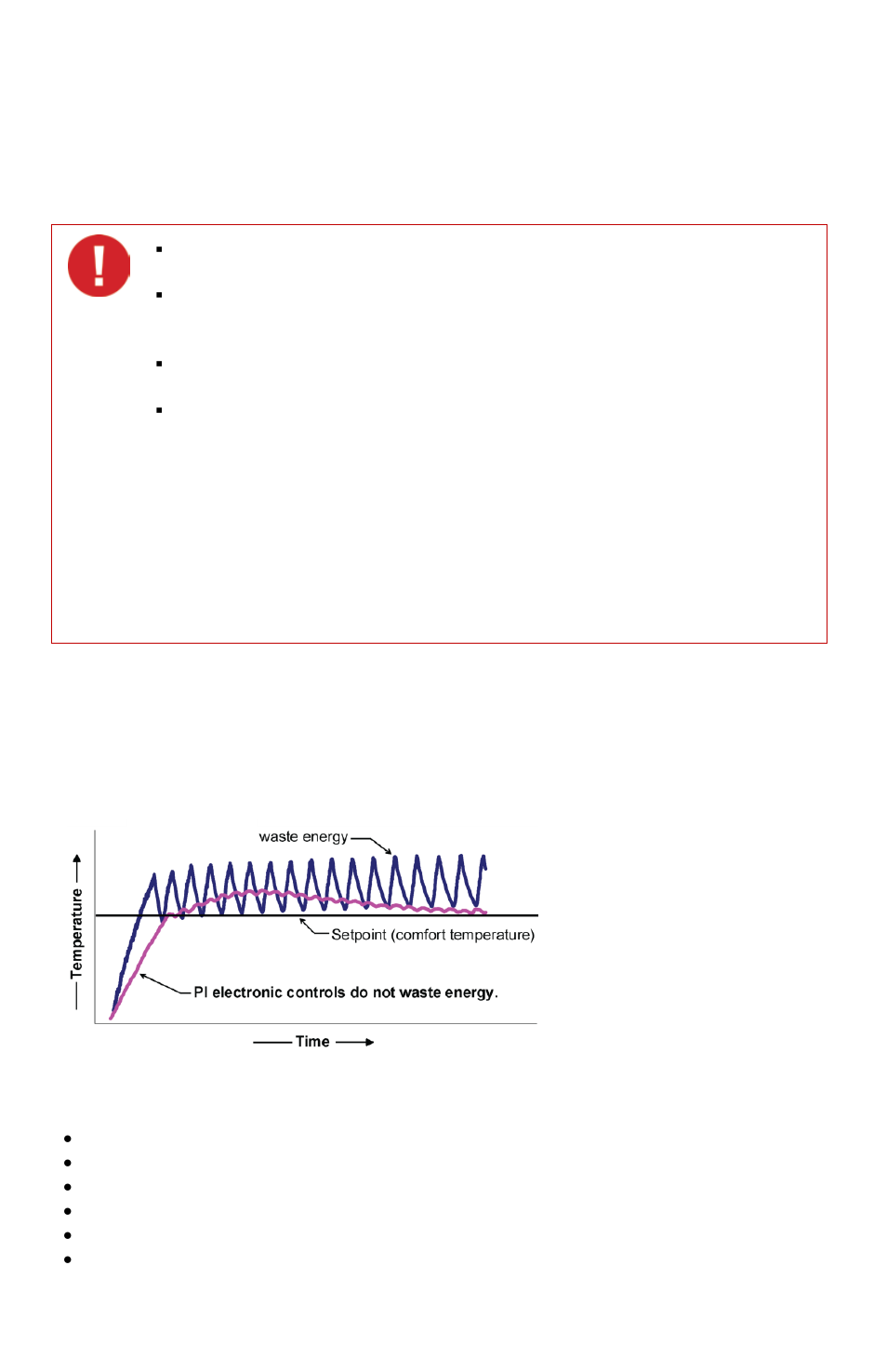 !

waste energy

Temperature

Setpoint (comfort temperature)

PI electronic controls do not waste energy.

Time